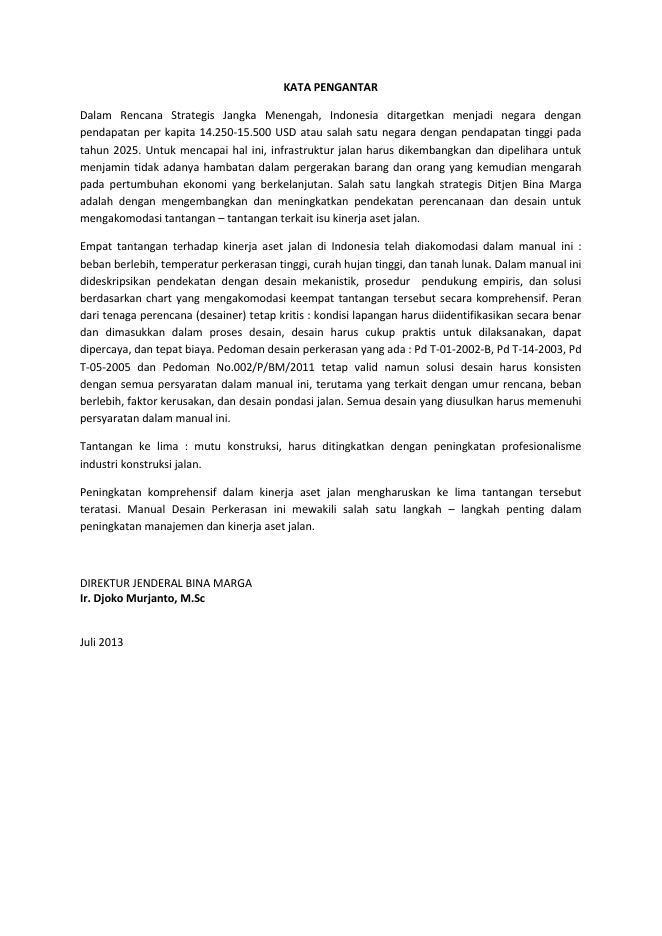 KATA PENGANTAR

Dalam Rencana Strategis Jangka Menengah, Indonesia ditargetkan menjadi negara dengan pendapatan per kapita 14.250-15.500 USD atau salah satu negara dengan pendapatan tinggi pada tahun 2025. Untuk mencapai hal ini, infrastruktur jalan harus dikembangkan dan dipelihara untuk menjamin tidak adanya hambatan dalam pergerakan barang dan orang yang kemudian mengarah pada pertumbuhan ekonomi yang berkelanjutan. Salah satu langkah strategis Ditjen Bina Marga adalah dengan mengembangkan dan meningkatkan pendekatan perencanaan dan desain untuk mengakomodasi tantangan – tantangan terkait isu kinerja aset jalan.

Empat tantangan terhadap kinerja aset jalan di Indonesia telah diakomodasi dalam manual ini : beban berlebih, temperatur perkerasan tinggi, curah hujan tinggi, dan tanah lunak. Dalam manual ini dideskripsikan pendekatan dengan desain mekanistik, prosedur pendukung empiris, dan solusi berdasarkan chart yang mengakomodasi keempat tantangan tersebut secara komprehensif. Peran dari tenaga perencana (desainer) tetap kritis : kondisi lapangan harus diidentifikasikan secara benar dan dimasukkan dalam proses desain, desain harus cukup praktis untuk dilaksanakan, dapat dipercaya, dan tepat biaya. Pedoman desain perkerasan yang ada : Pd T-01-2002-B, Pd T-14-2003, Pd T-05-2005 dan Pedoman No.002/P/BM/2011 tetap valid namun solusi desain harus konsisten dengan semua persyaratan dalam manual ini, terutama yang terkait dengan umur rencana, beban berlebih, faktor kerusakan, dan desain pondasi jalan. Semua desain yang diusulkan harus memenuhi persyaratan dalam manual ini.

Tantangan ke lima : mutu konstruksi, harus ditingkatkan dengan peningkatan profesionalisme industri konstruksi jalan.

Peningkatan komprehensif dalam kinerja aset jalan mengharuskan ke lima tantangan tersebut teratasi. Manual Desain Perkerasan ini mewakili salah satu langkah – langkah penting dalam peningkatan manajemen dan kinerja aset jalan.

DIREKTUR JENDERAL BINA MARGA
Ir. Djoko Murjanto, M.Sc

Juli 2013